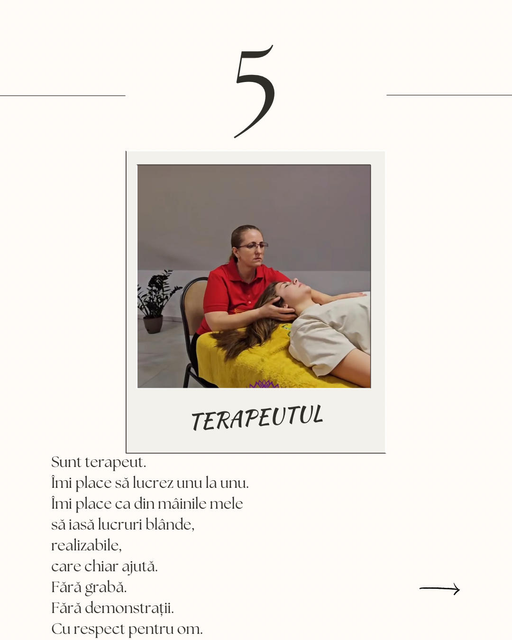 5

TERAPEUTUL

Sunt terapeut.
Îmi place să lucrez unu la unu.
Îmi place ca din mâinile mele
să iasă lucruri blânde,
realizabile,
care chiar ajută.
Fără grabă.
Fără demonstrații.
Cu respect pentru om.